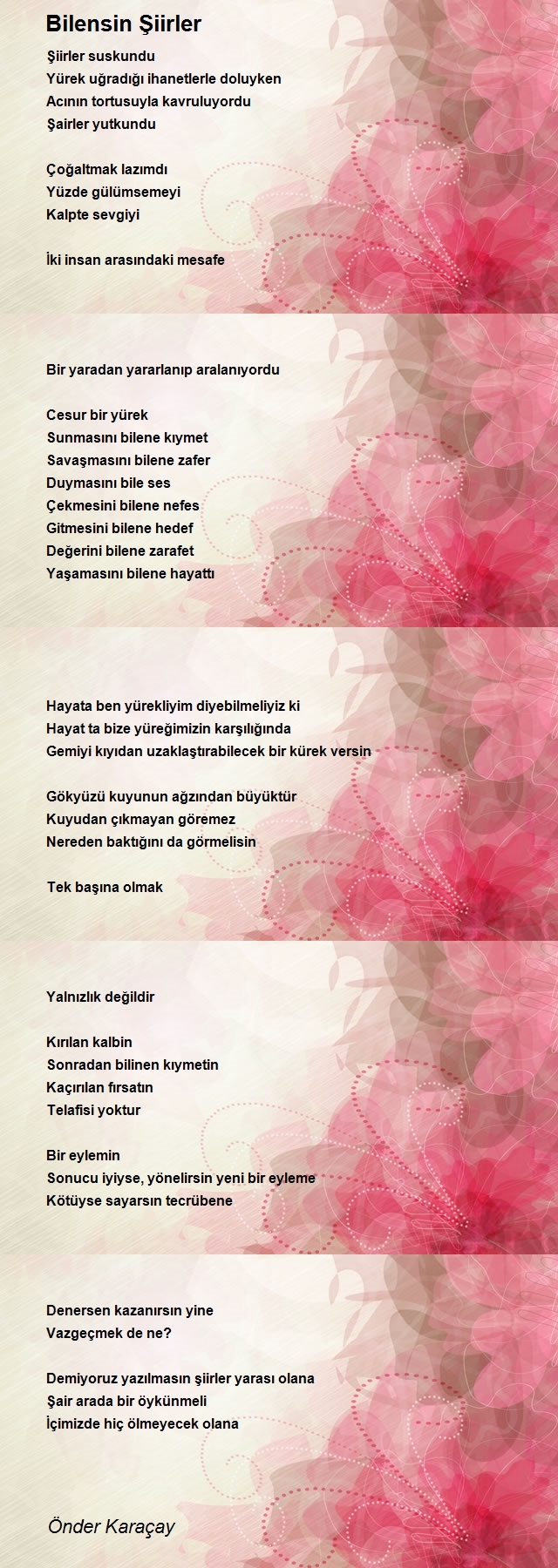 Bilensin Şiirler

Şiirler suskundu
Yürek uğradığı ihanetlerle doluyken
Acının tortusuyla kavruluyordu
Şairler yutkundu

Çoğaltmak lazımdı
Yüzde gülümsemeyi
Kalpte sevgiyi

İki insan arasındaki mesafe

Bir yaradan yararlanıp aralanıyordu

Cesur bir yürek
Sunmasını bilene kıymet
Savaşmasını bilene zafer
Duymasını bile ses
Çekmesini bilene nefes
Gitmesini bilene hedef
Değerini bilene zarafet
Yaşamasını bilene hayattı

Hayata ben yürekliyim diyebilmeliyiz ki
Hayat ta bize yüreğimizin karşılığında
Gemiyi kıyıdan uzaklaştırabilecek bir kürek versin

Gökyüzü kuyunun ağzından büyüktür
Kuyudan çıkmayan göremez
Nereden baktığını da görmelisin

Tek başına olmak

Yalnızlık değildir

Kırılan kalbin
Sonradan bilinen kıymetin
Kaçırılan fırsatın
Telafisi yoktur

Bir eylemin
Sonucu iyiyse, yönelirsin yeni bir eyleme
Kötüyse sayarsın tecrübene

Denersen kazanırsın yine
Vazgeçmek de ne?

Demiyoruz yazılmasın şiirler yarası olana
Şair arada bir öykünmeli
İçimizde hiç ölmeyecek olana

Önder Karaçay